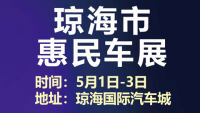 琼海市
惠民车展

时间：5月1日-3日
地址：琼海国际汽车城